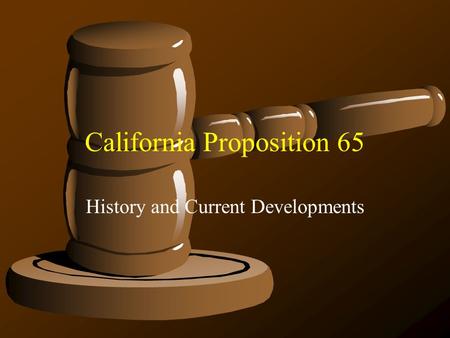 California Proposition 65

History and Current Developments